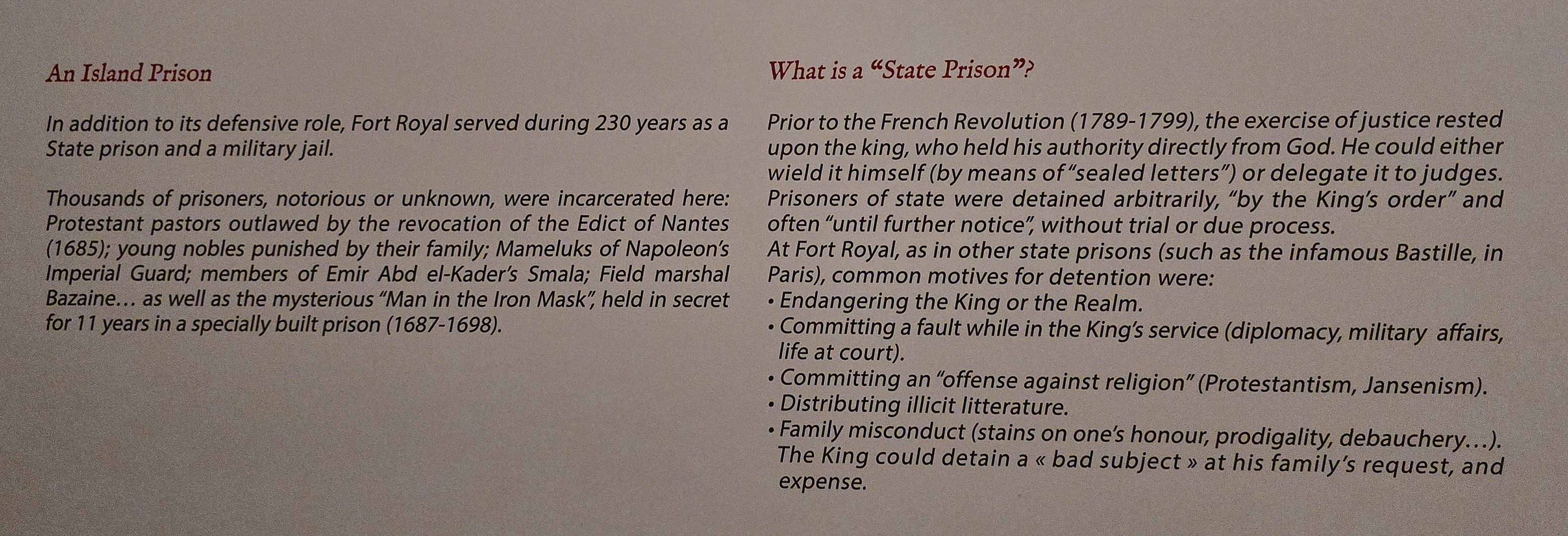 An Island Prison

In addition to its defensive role, Fort Royal served during 230 years as a State prison and a military jail.

Thousands of prisoners, notorious or unknown, were incarcerated here: Protestant pastors outlawed by the revocation of the Edict of Nantes (1685); young nobles punished by their family; Mameluks of Napoleon's Imperial Guard; members of Emir Abd el-Kader's Smala; Field marshal Bazaine… as well as the mysterious "Man in the Iron Mask", held in secret for 11 years in a specially built prison (1687-1698).

What is a "State Prison"?

Prior to the French Revolution (1789-1799), the exercise of justice rested upon the king, who held his authority directly from God. He could either wield it himself (by means of "sealed letters") or delegate it to judges. Prisoners of state were detained arbitrarily, "by the King's order" and often "until further notice", without trial or due process.
At Fort Royal, as in other state prisons (such as the infamous Bastille, in Paris), common motives for detention were:
• Endangering the King or the Realm.
• Committing a fault while in the King's service (diplomacy, military affairs, life at court).
• Committing an "offense against religion" (Protestantism, Jansenism).
• Distributing illicit litterature.
• Family misconduct (stains on one's honour, prodigality, debauchery…). The King could detain a « bad subject » at his family's request, and expense.